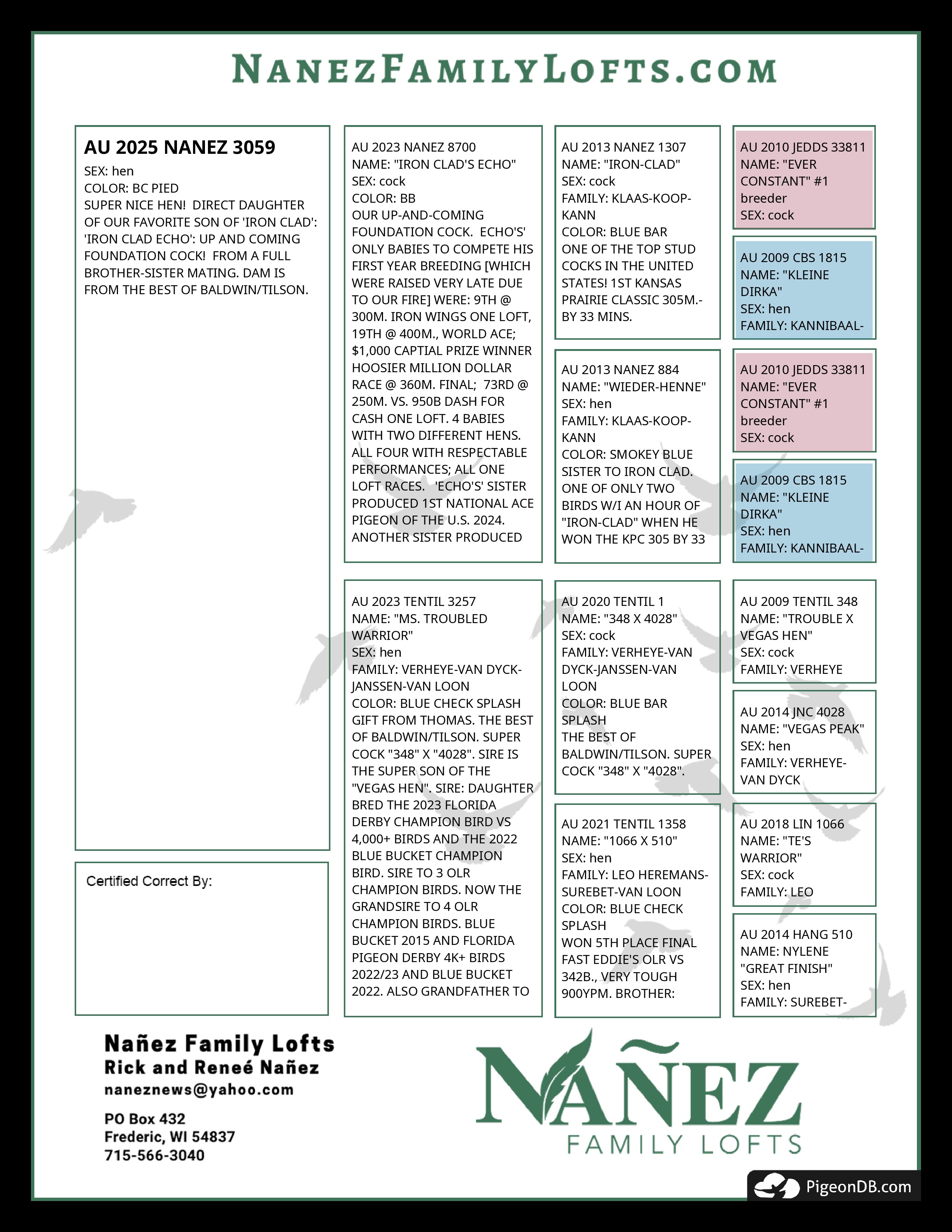 NANEZFAMILYLOFTS.COM

AU 2025 NANEZ 3059
SEX: hen
COLOR: BC PIED
SUPER NICE HEN! DIRECT DAUGHTER OF OUR FAVORITE SON OF 'IRON CLAD': 'IRON CLAD ECHO': UP AND COMING FOUNDATION COCK! FROM A FULL BROTHER-SISTER MATING. DAM IS FROM THE BEST OF BALDWIN/TILSON.

Certified Correct By:

AU 2023 NANEZ 8700
NAME: "IRON CLAD'S ECHO"
SEX: cock
COLOR: BB
OUR UP-AND-COMING FOUNDATION COCK. ECHO'S' ONLY BABIES TO COMPETE HIS FIRST YEAR BREEDING [WHICH WERE RAISED VERY LATE DUE TO OUR FIRE] WERE: 9TH @ 300M. IRON WINGS ONE LOFT, 19TH @ 400M., WORLD ACE; $1,000 CAPTIAL PRIZE WINNER HOOSIER MILLION DOLLAR RACE @ 360M. FINAL; 73RD @ 250M. VS. 950B DASH FOR CASH ONE LOFT. 4 BABIES WITH TWO DIFFERENT HENS. ALL FOUR WITH RESPECTABLE PERFORMANCES; ALL ONE LOFT RACES. 'ECHO'S' SISTER PRODUCED 1ST NATIONAL ACE PIGEON OF THE U.S. 2024. ANOTHER SISTER PRODUCED

AU 2023 TENTIL 3257
NAME: "MS. TROUBLED WARRIOR"
SEX: hen
FAMILY: VERHEYE-VAN DYCK-JANSSEN-VAN LOON
COLOR: BLUE CHECK SPLASH
GIFT FROM THOMAS. THE BEST OF BALDWIN/TILSON. SUPER COCK "348" X "4028". SIRE IS THE SUPER SON OF THE "VEGAS HEN". SIRE: DAUGHTER BRED THE 2023 FLORIDA DERBY CHAMPION BIRD VS 4,000+ BIRDS AND THE 2022 BLUE BUCKET CHAMPION BIRD. SIRE TO 3 OLR CHAMPION BIRDS. NOW THE GRANDSIRE TO 4 OLR CHAMPION BIRDS. BLUE BUCKET 2015 AND FLORIDA PIGEON DERBY 4K+ BIRDS 2022/23 AND BLUE BUCKET 2022. ALSO GRANDFATHER TO

AU 2013 NANEZ 1307
NAME: "IRON-CLAD"
SEX: cock
FAMILY: KLAAS-KOOP-KANN
COLOR: BLUE BAR
ONE OF THE TOP STUD COCKS IN THE UNITED STATES! 1ST KANSAS PRAIRIE CLASSIC 305M.- BY 33 MINS.

AU 2013 NANEZ 884
NAME: "WIEDER-HENNE"
SEX: hen
FAMILY: KLAAS-KOOP-KANN
COLOR: SMOKEY BLUE
SISTER TO IRON CLAD. ONE OF ONLY TWO BIRDS W/I AN HOUR OF "IRON-CLAD" WHEN HE WON THE KPC 305 BY 33

AU 2020 TENTIL 1
NAME: "348 X 4028"
SEX: cock
FAMILY: VERHEYE-VAN DYCK-JANSSEN-VAN LOON
COLOR: BLUE BAR SPLASH
THE BEST OF BALDWIN/TILSON. SUPER COCK "348" X "4028".

AU 2021 TENTIL 1358
NAME: "1066 X 510"
SEX: hen
FAMILY: LEO HEREMANS-SUREBET-VAN LOON
COLOR: BLUE CHECK SPLASH
WON 5TH PLACE FINAL FAST EDDIE'S OLR VS 342B., VERY TOUGH 900YPM. BROTHER:

AU 2010 JEDDS 33811
NAME: "EVER CONSTANT" #1 breeder
SEX: cock

AU 2009 CBS 1815
NAME: "KLEINE DIRKA"
SEX: hen
FAMILY: KANNIBAAL-

AU 2010 JEDDS 33811
NAME: "EVER CONSTANT" #1 breeder
SEX: cock

AU 2009 CBS 1815
NAME: "KLEINE DIRKA"
SEX: hen
FAMILY: KANNIBAAL-

AU 2009 TENTIL 348
NAME: "TROUBLE X VEGAS HEN"
SEX: cock
FAMILY: VERHEYE

AU 2014 JNC 4028
NAME: "VEGAS PEAK"
SEX: hen
FAMILY: VERHEYE-VAN DYCK

AU 2018 LIN 1066
NAME: "TE'S WARRIOR"
SEX: cock
FAMILY: LEO

AU 2014 HANG 510
NAME: NYLENE "GREAT FINISH"
SEX: hen
FAMILY: SUREBET-

Nañez Family Lofts
Rick and Reneé Nañez
naneznews@yahoo.com

PO Box 432
Frederic, WI 54837
715-566-3040

NAÑEZ
FAMILY LOFTS

PigeonDB.com